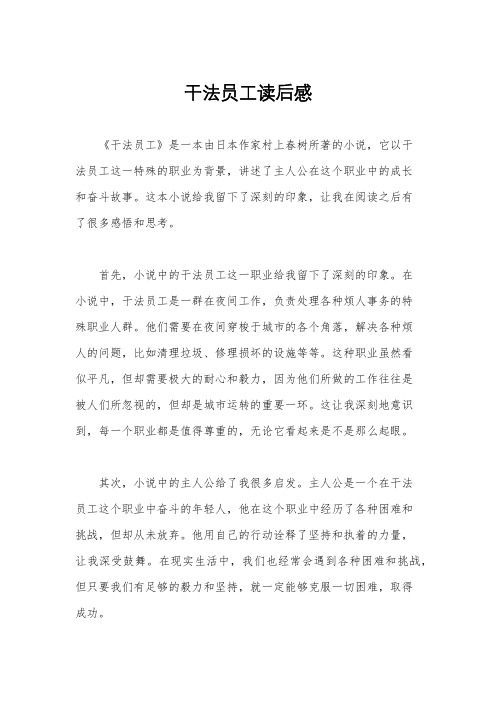 干法员工读后感

《干法员工》是一本由日本作家村上春树所著的小说，它以干法员工这一特殊的职业为背景，讲述了主人公在这个职业中的成长和奋斗故事。这本小说给我留下了深刻的印象，让我在阅读之后有了很多感悟和思考。

首先，小说中的干法员工这一职业给我留下了深刻的印象。在小说中，干法员工是一群在夜间工作，负责处理各种烦人事务的特殊职业人群。他们需要在夜间穿梭于城市的各个角落，解决各种烦人的问题，比如清理垃圾、修理损坏的设施等等。这种职业虽然看似平凡，但却需要极大的耐心和毅力，因为他们所做的工作往往是被人们所忽视的，但却是城市运转的重要一环。这让我深刻地意识到，每一个职业都是值得尊重的，无论它看起来是不是那么起眼。

其次，小说中的主人公给了我很多启发。主人公是一个在干法员工这个职业中奋斗的年轻人，他在这个职业中经历了各种困难和挑战，但却从未放弃。他用自己的行动诠释了坚持和执着的力量，让我深受鼓舞。在现实生活中，我们也经常会遇到各种困难和挑战，但只要我们有足够的毅力和坚持，就一定能够克服一切困难，取得成功。